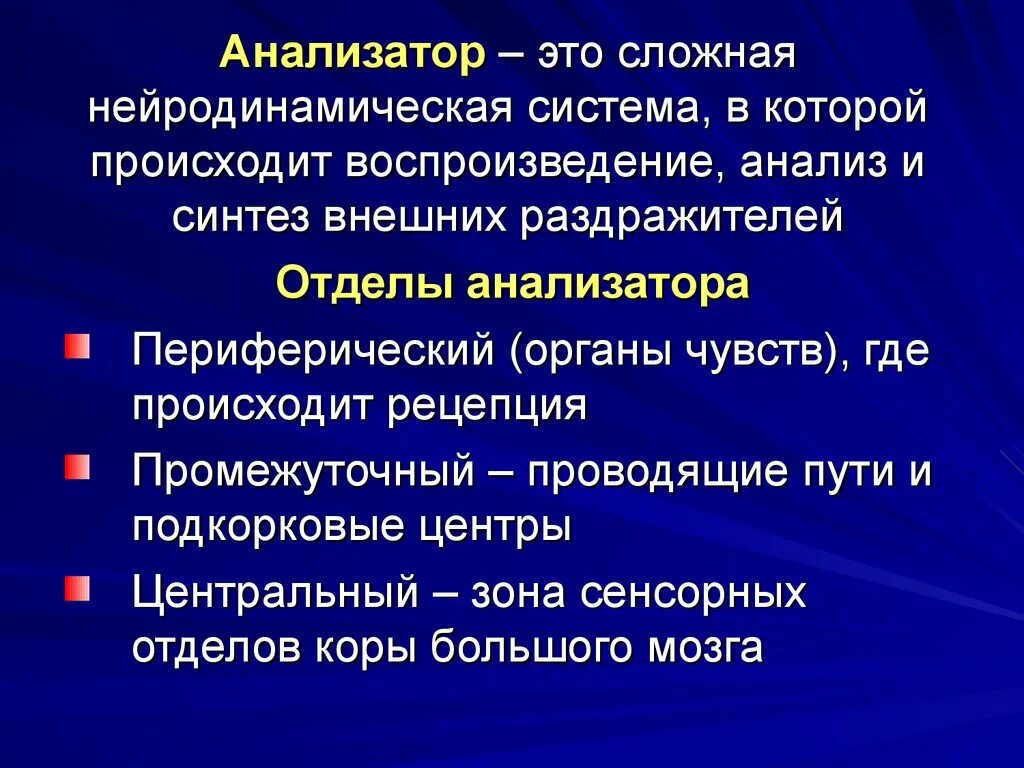 Анализатор – это сложная нейродинамическая система, в которой происходит воспроизведение, анализ и синтез внешних раздражителей

Отделы анализатора

Периферический (органы чувств), где происходит рецепция

Промежуточный – проводящие пути и подкорковые центры

Центральный – зона сенсорных отделов коры большого мозга